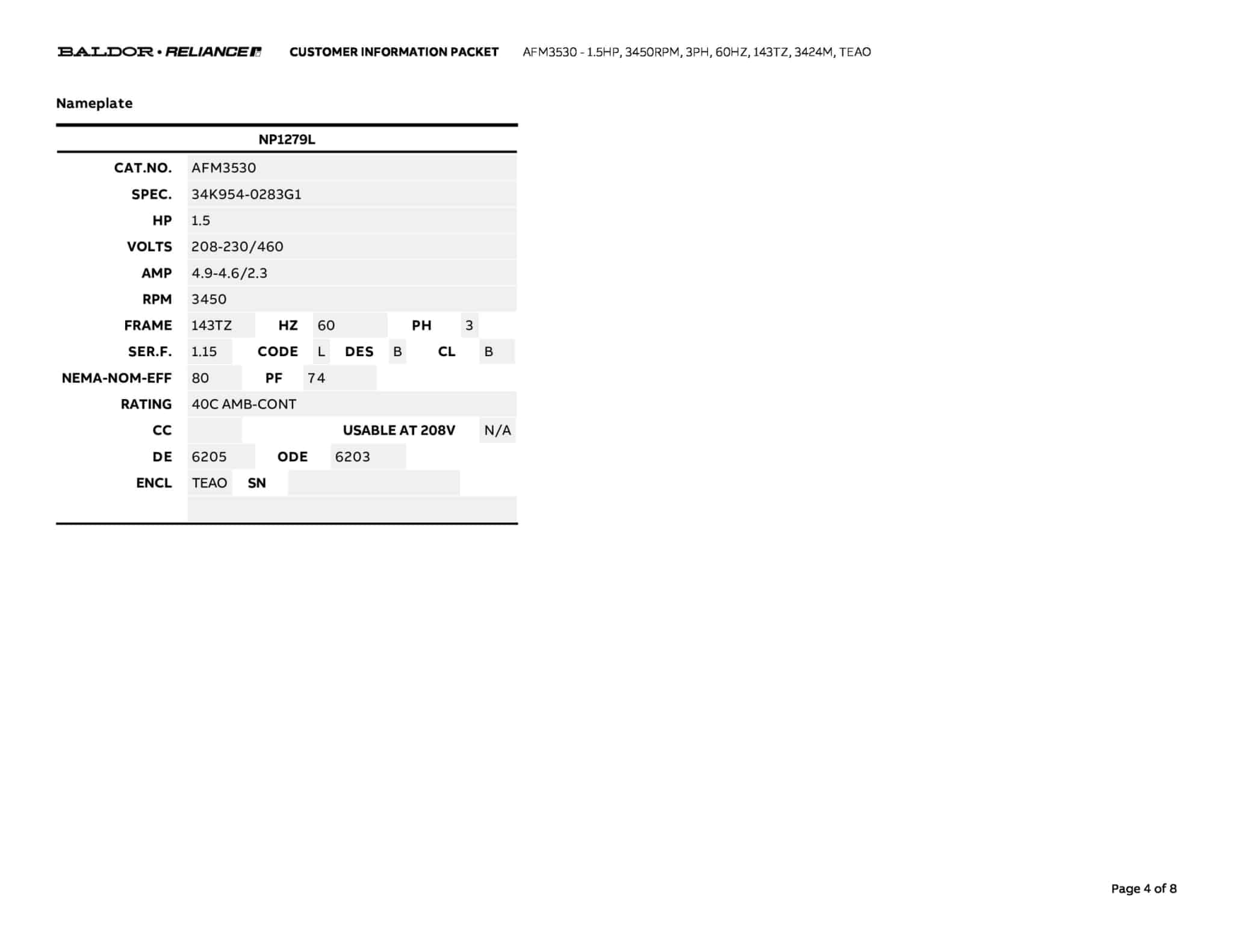 BALDOR • RELIANCE CUSTOMER INFORMATION PACKET AFM3530 - 1.5HP, 3450RPM, 3PH, 60HZ, 143TZ, 3424M, TEAO

Nameplate

NP1279L

CAT.NO. AFM3530
SPEC. 34K954-0283G1
HP 1.5
VOLTS 208-230/460
AMP 4.9-4.6/2.3
RPM 3450
FRAME 143TZ HZ 60 PH 3
SER.F. 1.15 CODE L DES B CL B
NEMA-NOM-EFF 80 PF 74
RATING 40C AMB-CONT
CC USABLE AT 208V N/A
DE 6205 ODE 6203
ENCL TEAO SN

Page 4 of 8